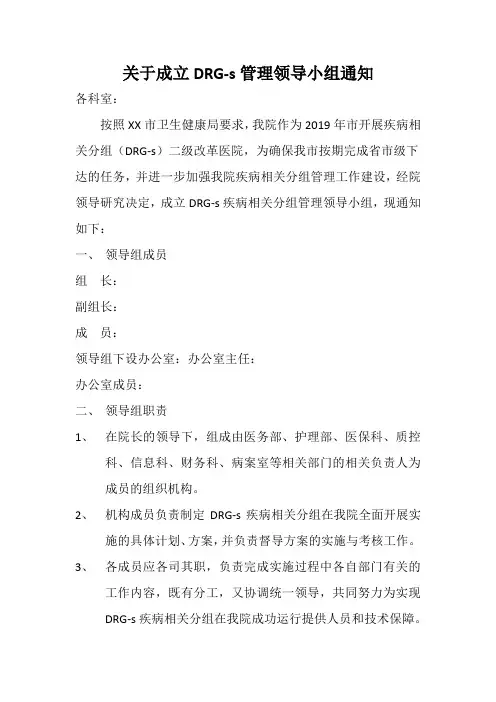 关于成立 DRG-s 管理领导小组通知

各科室：

按照 XX 市卫生健康局要求，我院作为 2019 年市开展疾病相关分组（DRG-s）二级改革医院，为确保我市按期完成省市级下达的任务，并进一步加强我院疾病相关分组管理工作建设，经院领导研究决定，成立 DRG-s 疾病相关分组管理领导小组，现通知如下：

一、 领导组成员

组 长：

副组长：

成 员：

领导组下设办公室：办公室主任：

办公室成员：

二、 领导组职责

1、 在院长的领导下，组成由医务部、护理部、医保科、质控科、信息科、财务科、病案室等相关部门的相关负责人为成员的组织机构。

2、 机构成员负责制定 DRG-s 疾病相关分组在我院全面开展实施的具体计划、方案，并负责督导方案的实施与考核工作。

3、 各成员应各司其职，负责完成实施过程中各自部门有关的工作内容，既有分工，又协调统一领导，共同努力为实现 DRG-s 疾病相关分组在我院成功运行提供人员和技术保障。